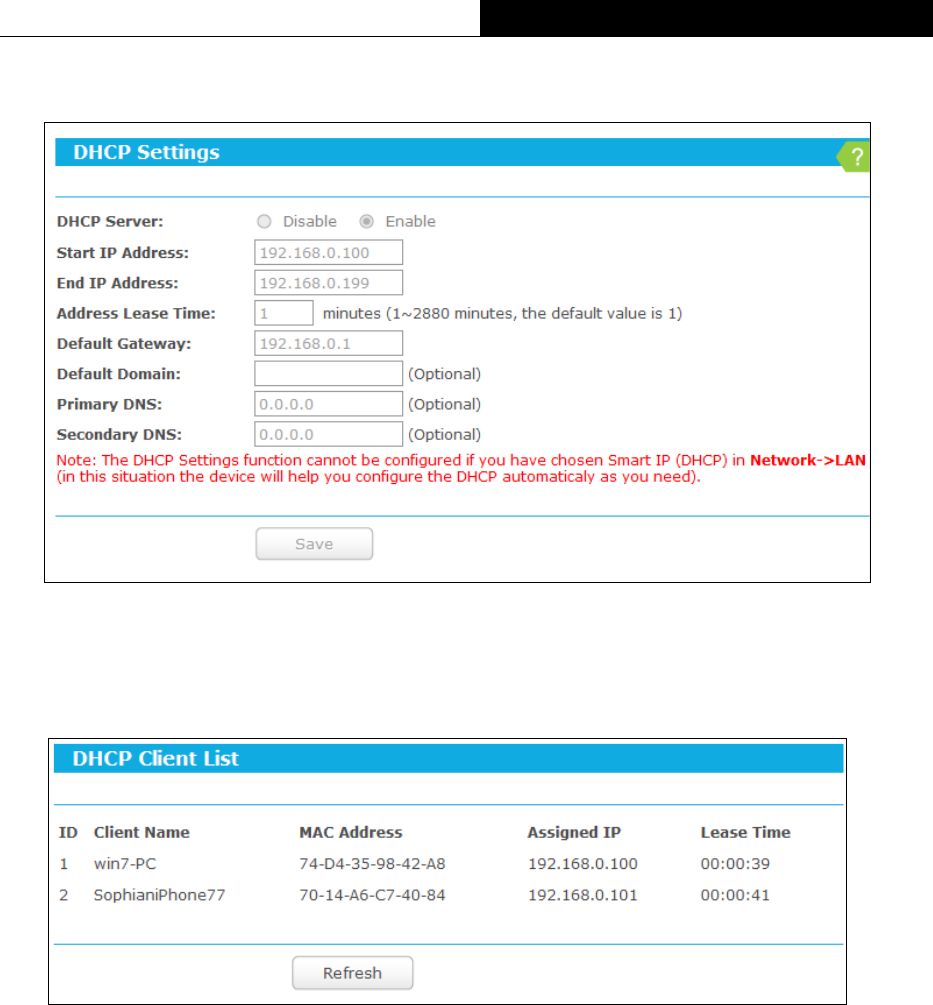 DHCP Settings

?

DHCP Server: Disable Enable

Start IP Address: 192.168.0.100

End IP Address: 192.168.0.199

Address Lease Time: 1 minutes (1~2880 minutes, the default value is 1)

Default Gateway: 192.168.0.1

Default Domain: (Optional)

Primary DNS: 0.0.0.0 (Optional)

Secondary DNS: 0.0.0.0 (Optional)

Note: The DHCP Settings function cannot be configured if you have chosen Smart IP (DHCP) in Network->LAN (in this situation the device will help you configure the DHCP automaticaly as you need).

Save

DHCP Client List

| ID | Client Name | MAC Address | Assigned IP | Lease Time |
|---|---|---|---|---|
| 1 | win7-PC | 74-D4-35-98-42-A8 | 192.168.0.100 | 00:00:39 |
| 2 | SophianiPhone77 | 70-14-A6-C7-40-84 | 192.168.0.101 | 00:00:41 |

Refresh